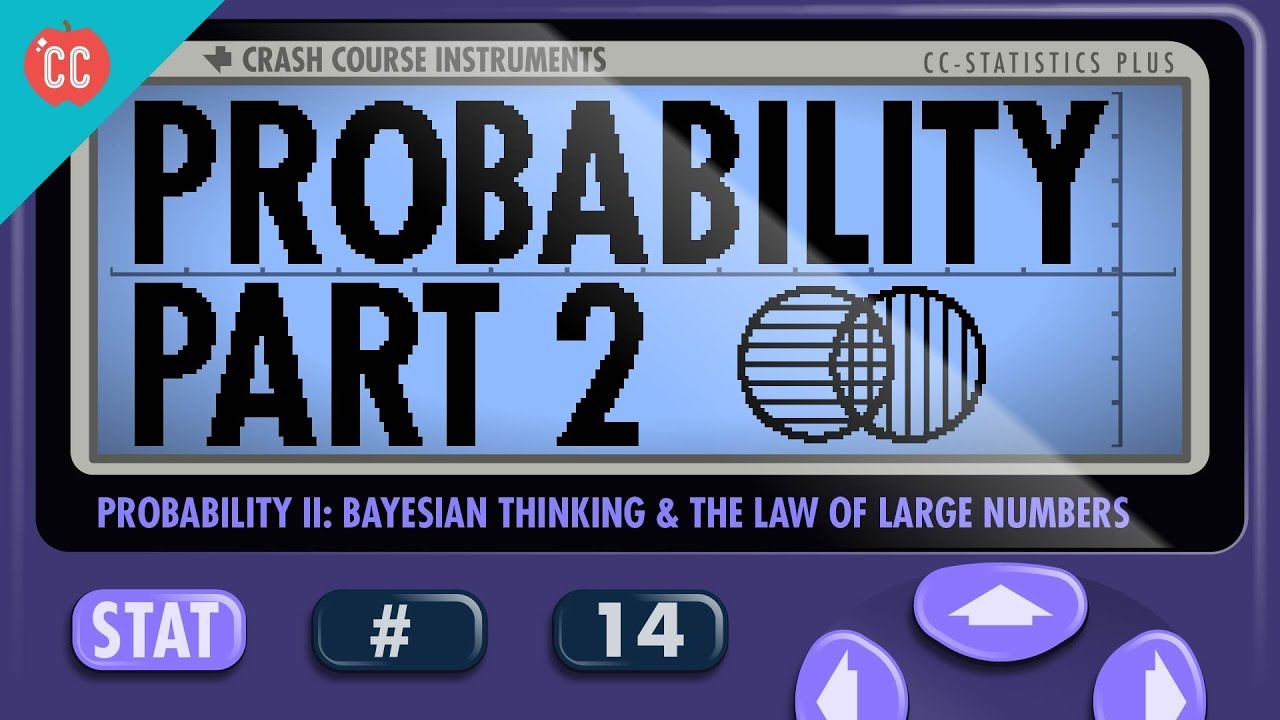 CC

CRASH COURSE INSTRUMENTS

CC-STATISTICS PLUS

PROBABILITY
PART 2

PROBABILITY II: BAYESIAN THINKING & THE LAW OF LARGE NUMBERS

STAT

#

14